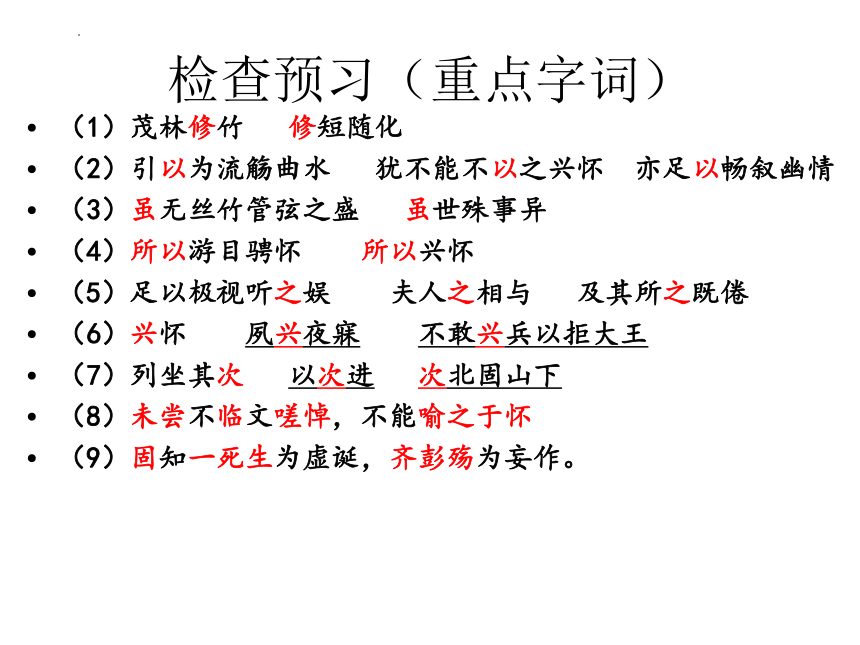 检查预习（重点字词）

• （1）茂林修竹　修短随化
• （2）引以为流觞曲水　犹不能不以之兴怀　亦足以畅叙幽情
• （3）虽无丝竹管弦之盛　虽世殊事异
• （4）所以游目骋怀　所以兴怀
• （5）足以极视听之娱　夫人之相与　及其所之既倦
• （6）兴怀　夙兴夜寐　不敢兴兵以拒大王
• （7）列坐其次　以次进　次北固山下
• （8）未尝不临文嗟悼，不能喻之于怀
• （9）固知一死生为虚诞，齐彭殇为妄作。